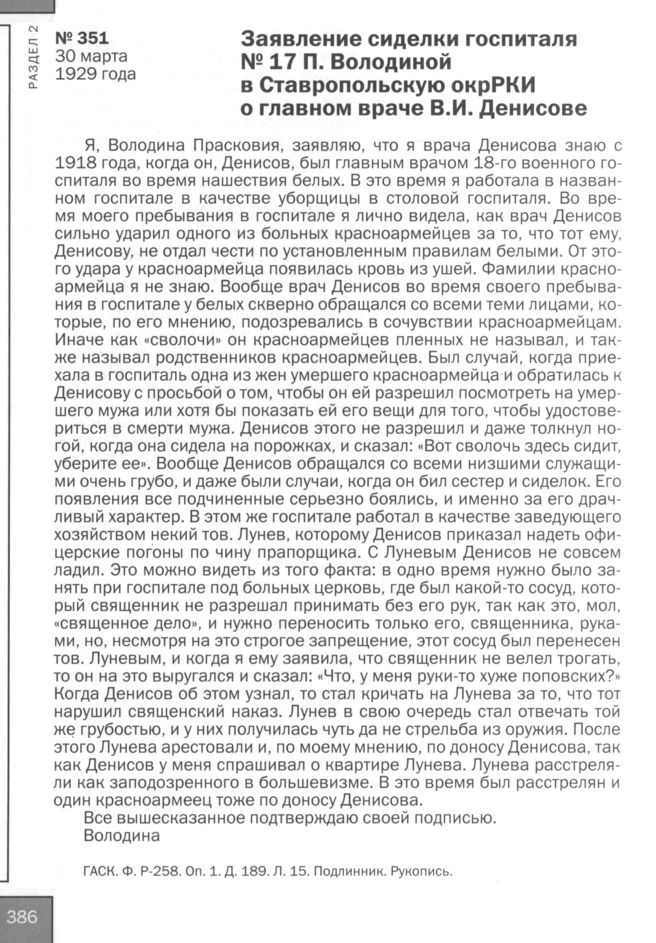 РАЗДЕЛ 2

№ 351
30 марта
1929 года

Заявление сиделки госпиталя № 17 П. Володиной в Ставропольскую окрРКИ о главном враче В.И. Денисове

Я, Володина Прасковия, заявляю, что я врача Денисова знаю с 1918 года, когда он, Денисов, был главным врачом 18-го военного госпиталя во время нашествия белых. В это время я работала в названном госпитале в качестве уборщицы в столовой госпиталя. Во время моего пребывания в госпитале я лично видела, как врач Денисов сильно ударил одного из больных красноармейцев за то, что тот ему, Денисову, не отдал чести по установленным правилам белыми. От этого удара у красноармейца появилась кровь из ушей. Фамилии красноармейца я не знаю. Вообще врач Денисов во время своего пребывания в госпитале у белых скверно обращался со всеми теми лицами, которые, по его мнению, подозревались в сочувствии красноармейцам. Иначе как «сволочи» он красноармейцев пленных не называл, и также называл родственников красноармейцев. Был случай, когда приехала в госпиталь одна из жен умершего красноармейца и обратилась к Денисову с просьбой о том, чтобы он ей разрешил посмотреть на умершего мужа или хотя бы показать ей его вещи для того, чтобы удостовериться в смерти мужа. Денисов этого не разрешил и даже толкнул ногой, когда она сидела на порожках, и сказал: «Вот сволочь здесь сидит, уберите ее». Вообще Денисов обращался со всеми низшими служащими очень грубо, и даже были случаи, когда он бил сестер и сиделок. Его появления все подчиненные серьезно боялись, и именно за его драчливый характер. В этом же госпитале работал в качестве заведующего хозяйством некий тов. Лунев, которому Денисов приказал надеть офицерские погоны по чину прапорщика. С Луневым Денисов не совсем ладил. Это можно видеть из того факта: в одно время нужно было занять при госпитале под больных церковь, где был какой-то сосуд, который священник не разрешал принимать без его рук, так как это, мол, «священное дело», и нужно переносить только его, священника, руками, но, несмотря на это строгое запрещение, этот сосуд был перенесен тов. Луневым, и когда я ему заявила, что священник не велел трогать, то он на это выругался и сказал: «Что, у меня руки-то хуже поповских?» Когда Денисов об этом узнал, то стал кричать на Лунева за то, что тот нарушил священский наказ. Лунев в свою очередь стал отвечать той же грубостью, и у них получилась чуть да не стрельба из оружия. После этого Лунева арестовали и, по моему мнению, по доносу Денисова, так как Денисов у меня спрашивал о квартире Лунева. Лунева расстреляли как заподозренного в большевизме. В это время был расстрелян и один красноармеец тоже по доносу Денисова.
Все вышесказанное подтверждаю своей подписью.
Володина

ГАСК. Ф. Р-258. Оп. 1. Д. 189. Л. 15. Подлинник. Рукопись.

386